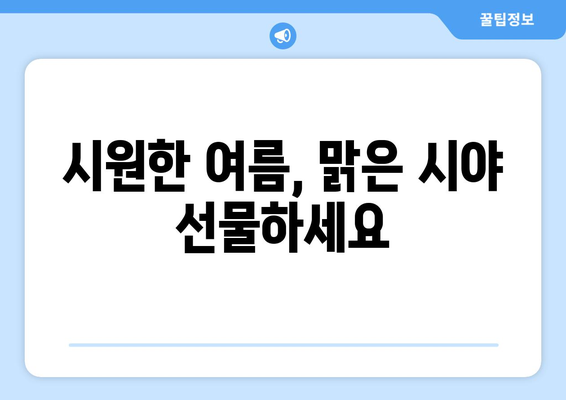 꿀팁정보

시원한 여름, 맑은 시야 선물하세요